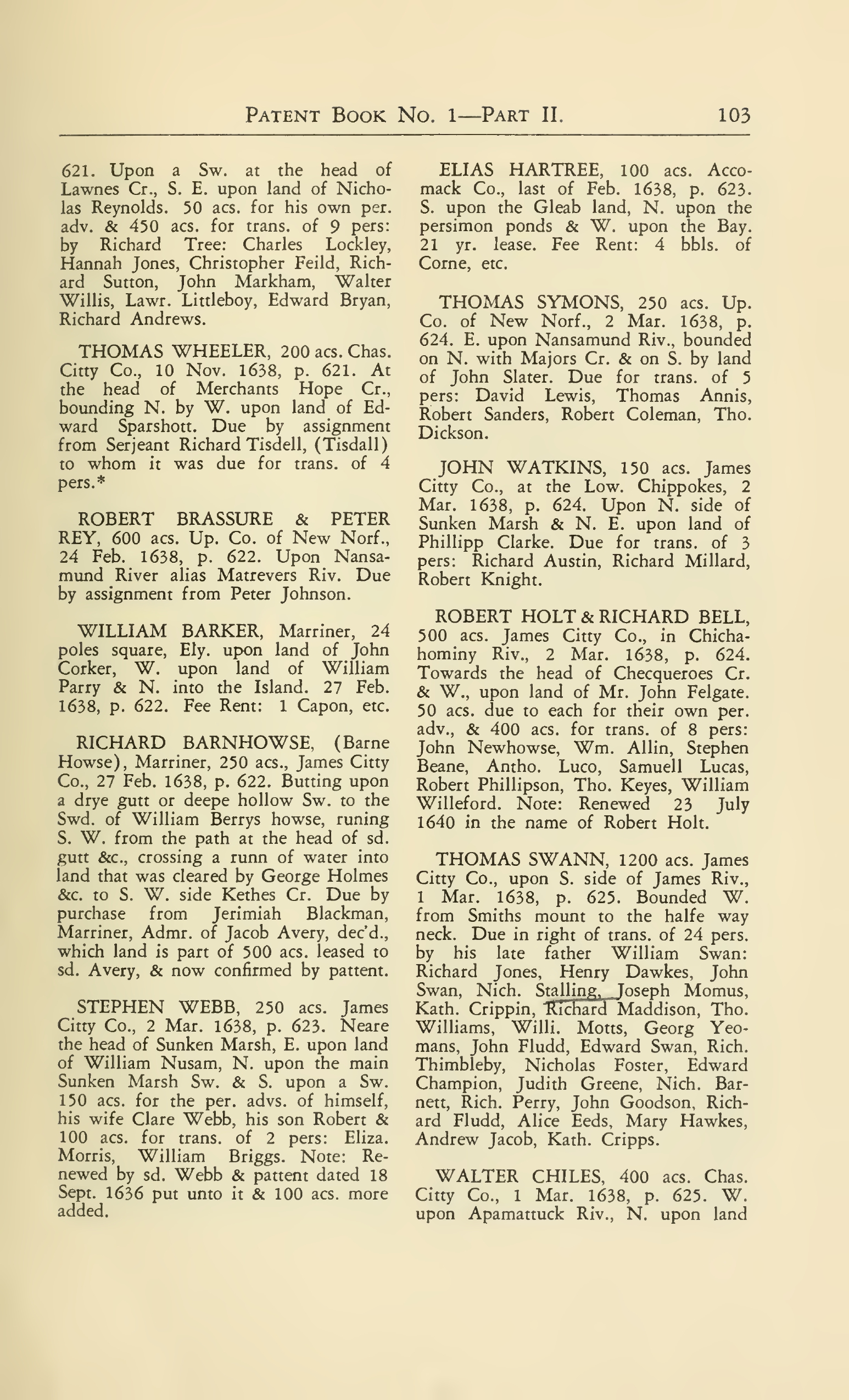 PATENT BOOK NO. 1—PART II. 103

621. Upon a Sw. at the head of Lawnes Cr., S. E. upon land of Nicholas Reynolds. 50 acs. for his own per. adv. & 450 acs. for trans. of 9 pers: by Richard Tree: Charles Lockley, Hannah Jones, Christopher Feild, Richard Sutton, John Markham, Walter Willis, Lawr. Littleboy, Edward Bryan, Richard Andrews.

THOMAS WHEELER, 200 acs. Chas. Citty Co., 10 Nov. 1638, p. 621. At the head of Merchants Hope Cr., bounding N. by W. upon land of Edward Sparshott. Due by assignment from Serjeant Richard Tisdell, (Tisdall) to whom it was due for trans. of 4 pers.*

ROBERT BRASSURE & PETER REY, 600 acs. Up. Co. of New Norf., 24 Feb. 1638, p. 622. Upon Nansamund River alias Matrevers Riv. Due by assignment from Peter Johnson.

WILLIAM BARKER, Marriner, 24 poles square, Ely. upon land of John Corker, W. upon land of William Parry & N. into the Island. 27 Feb. 1638, p. 622. Fee Rent: 1 Capon, etc.

RICHARD BARNHOWSE, (Barne Howse), Marriner, 250 acs., James Citty Co., 27 Feb. 1638, p. 622. Butting upon a drye gutt or deepe hollow Sw. to the Swd. of William Berrys howse, runing S. W. from the path at the head of sd. gutt &c., crossing a runn of water into land that was cleared by George Holmes &c. to S. W. side Kethes Cr. Due by purchase from Jerimiah Blackman, Marriner, Admr. of Jacob Avery, dec'd., which land is part of 500 acs. leased to sd. Avery, & now confirmed by pattent.

STEPHEN WEBB, 250 acs. James Citty Co., 2 Mar. 1638, p. 623. Neare the head of Sunken Marsh, E. upon land of William Nusam, N. upon the main Sunken Marsh Sw. & S. upon a Sw. 150 acs. for the per. advs. of himself, his wife Clare Webb, his son Robert & 100 acs. for trans. of 2 pers: Eliza. Morris, William Briggs. Note: Renewed by sd. Webb & pattent dated 18 Sept. 1636 put unto it & 100 acs. more added.

ELIAS HARTREE, 100 acs. Accomack Co., last of Feb. 1638, p. 623. S. upon the Gleab land, N. upon the persimon ponds & W. upon the Bay. 21 yr. lease. Fee Rent: 4 bbls. of Corne, etc.

THOMAS SYMONS, 250 acs. Up. Co. of New Norf., 2 Mar. 1638, p. 624. E. upon Nansamund Riv., bounded on N. with Majors Cr. & on S. by land of John Slater. Due for trans. of 5 pers: David Lewis, Thomas Annis, Robert Sanders, Robert Coleman, Tho. Dickson.

JOHN WATKINS, 150 acs. James Citty Co., at the Low. Chippokes, 2 Mar. 1638, p. 624. Upon N. side of Sunken Marsh & N. E. upon land of Phillipp Clarke. Due for trans. of 3 pers: Richard Austin, Richard Millard, Robert Knight.

ROBERT HOLT & RICHARD BELL, 500 acs. James Citty Co., in Chichahominy Riv., 2 Mar. 1638, p. 624. Towards the head of Checqueroes Cr. & W., upon land of Mr. John Felgate. 50 acs. due to each for their own per. adv., & 400 acs. for trans. of 8 pers: John Newhowse, Wm. Allin, Stephen Beane, Antho. Luco, Samuell Lucas, Robert Phillipson, Tho. Keyes, William Willeford. Note: Renewed 23 July 1640 in the name of Robert Holt.

THOMAS SWANN, 1200 acs. James Citty Co., upon S. side of James Riv., 1 Mar. 1638, p. 625. Bounded W. from Smiths mount to the halfe way neck. Due in right of trans. of 24 pers. by his late father William Swan: Richard Jones, Henry Dawkes, John Swan, Nich. Stalling, Joseph Momus, Kath. Crippin, Richard Maddison, Tho. Williams, Willi. Motts, Georg Yeomans, John Fludd, Edward Swan, Rich. Thimbleby, Nicholas Foster, Edward Champion, Judith Greene, Nich. Barnett, Rich. Perry, John Goodson, Richard Fludd, Alice Eeds, Mary Hawkes, Andrew Jacob, Kath. Cripps.

WALTER CHILES, 400 acs. Chas. Citty Co., 1 Mar. 1638, p. 625. W. upon Apamattuck Riv., N. upon land